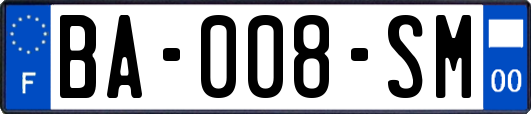 F
BA-008-SM
00